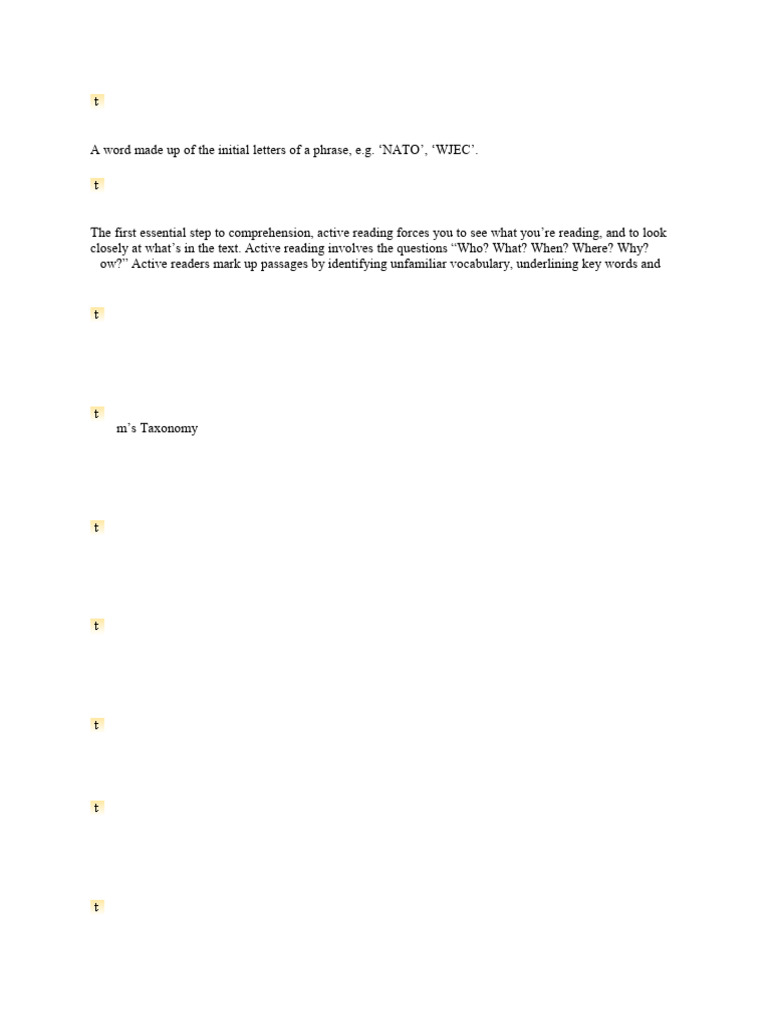 t

A word made up of the initial letters of a phrase, e.g. ‘NATO’, ‘WJEC’.

t

The first essential step to comprehension, active reading forces you to see what you’re reading, and to look closely at what’s in the text. Active reading involves the questions “Who? What? When? Where? Why? ow?” Active readers mark up passages by identifying unfamiliar vocabulary, underlining key words and

t

t
m’s Taxonomy

t

t

t

t

t